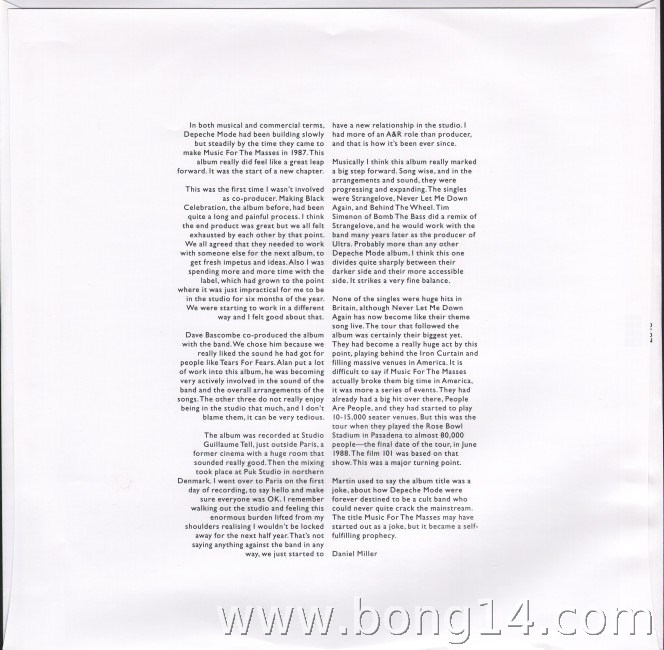 In both musical and commercial terms, Depeche Mode had been building slowly but steadily by the time they came to make Music For The Masses in 1987. This album really did feel like a great leap forward. It was the start of a new chapter.

This was the first time I wasn't involved as co-producer. Making Black Celebration, the album before, had been quite a long and painful process. I think the end product was great but we all felt exhausted by each other by that point. We all agreed that they needed to work with someone else for the next album, to get fresh impetus and ideas. Also I was spending more and more time with the label, which had grown to the point where it was just impractical for me to be in the studio for six months of the year. We were starting to work in a different way and I felt good about that.

Dave Bascombe co-produced the album with the band. We chose him because we really liked the sound he had got for people like Tears For Fears. Alan put a lot of work into this album, he was becoming very actively involved in the sound of the band and the overall arrangements of the songs. The other three do not really enjoy being in the studio that much, and I don't blame them, it can be very tedious.

The album was recorded at Studio Guillaume Tell, just outside Paris, a former cinema with a huge room that sounded really good. Then the mixing took place at Puk Studio in northern Denmark. I went over to Paris on the first day of recording, to say hello and make sure everyone was OK. I remember walking out the studio and feeling this enormous burden lifted from my shoulders realising I wouldn't be locked away for the next half year. That's not saying anything against the band in any way, we just started to have a new relationship in the studio. I had more of an A&R role than producer, and that is how it's been ever since.

Musically I think this album really marked a big step forward. Song wise, and in the arrangements and sound, they were progressing and expanding. The singles were Strangelove, Never Let Me Down Again, and Behind The Wheel. Tim Simenon of Bomb The Bass did a remix of Strangelove, and he would work with the band many years later as the producer of Ultra. Probably more than any other Depeche Mode album, I think this one divides quite sharply between their darker side and their more accessible side. It strikes a very fine balance.

None of the singles were huge hits in Britain, although Never Let Me Down Again has now become like their theme song live. The tour that followed the album was certainly their biggest yet. They had become a really huge act by this point, playing behind the Iron Curtain and filling massive venues in America. It is difficult to say if Music For The Masses actually broke them big time in America, it was more a series of events. They had already had a big hit over there, People Are People, and they had started to play 10-15,000 seater venues. But this was the tour when they played the Rose Bowl Stadium in Pasadena to almost 80,000 people—the final date of the tour, in June 1988. The film 101 was based on that show. This was a major turning point.

Martin used to say the album title was a joke, about how Depeche Mode were forever destined to be a cult band who could never quite crack the mainstream. The title Music For The Masses may have started out as a joke, but it became a self-fulfilling prophecy.

Daniel Miller

www.bong14.com